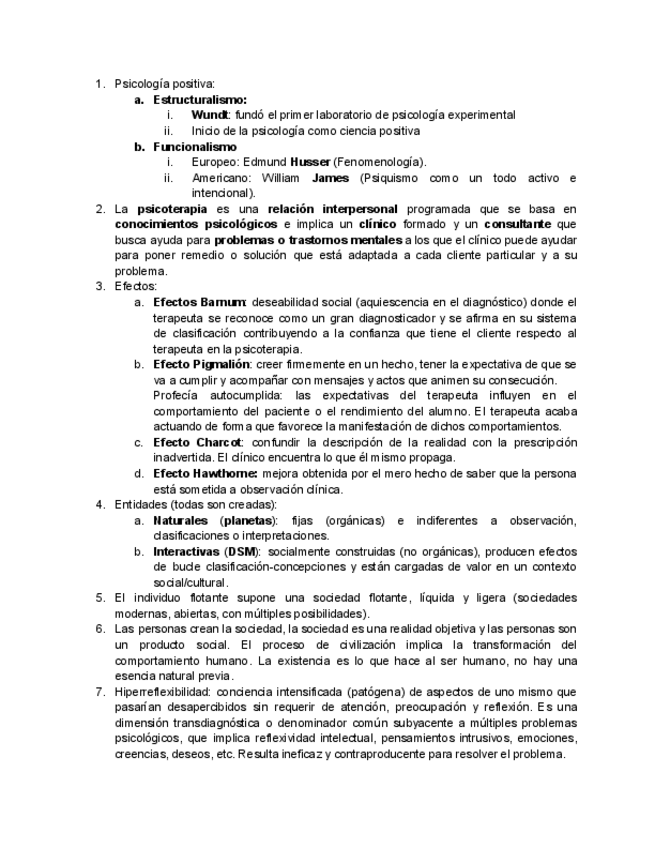 1. Psicología positiva:
a. Estructuralismo:
i. Wundt: fundó el primer laboratorio de psicología experimental
ii. Inicio de la psicología como ciencia positiva
b. Funcionalismo
i. Europeo: Edmund Husser (Fenomenología).
ii. Americano: William James (Psiquismo como un todo activo e intencional).
2. La psicoterapia es una relación interpersonal programada que se basa en conocimientos psicológicos e implica un clínico formado y un consultante que busca ayuda para problemas o trastornos mentales a los que el clínico puede ayudar para poner remedio o solución que está adaptada a cada cliente particular y a su problema.
3. Efectos:
a. Efectos Barnum: deseabilidad social (aquiescencia en el diagnóstico) donde el terapeuta se reconoce como un gran diagnosticador y se afirma en su sistema de clasificación contribuyendo a la confianza que tiene el cliente respecto al terapeuta en la psicoterapia.
b. Efecto Pigmalión: creer firmemente en un hecho, tener la expectativa de que se va a cumplir y acompañar con mensajes y actos que animen su consecución. Profecía autocumplida: las expectativas del terapeuta influyen en el comportamiento del paciente o el rendimiento del alumno. El terapeuta acaba actuando de forma que favorece la manifestación de dichos comportamientos.
c. Efecto Charcot: confundir la descripción de la realidad con la prescripción inadvertida. El clínico encuentra lo que él mismo propaga.
d. Efecto Hawthorne: mejora obtenida por el mero hecho de saber que la persona está sometida a observación clínica.
4. Entidades (todas son creadas):
a. Naturales (planetas): fijas (orgánicas) e indiferentes a observación, clasificaciones o interpretaciones.
b. Interactivas (DSM): socialmente construidas (no orgánicas), producen efectos de bucle clasificación-concepciones y están cargadas de valor en un contexto social/cultural.
5. El individuo flotante supone una sociedad flotante, líquida y ligera (sociedades modernas, abiertas, con múltiples posibilidades).
6. Las personas crean la sociedad, la sociedad es una realidad objetiva y las personas son un producto social. El proceso de civilización implica la transformación del comportamiento humano. La existencia es lo que hace al ser humano, no hay una esencia natural previa.
7. Hiperreflexibilidad: conciencia intensificada (patógena) de aspectos de uno mismo que pasarían desapercibidos sin requerir de atención, preocupación y reflexión. Es una dimensión transdiagnóstica o denominador común subyacente a múltiples problemas psicológicos, que implica reflexividad intelectual, pensamientos intrusivos, emociones, creencias, deseos, etc. Resulta ineficaz y contraproducente para resolver el problema.